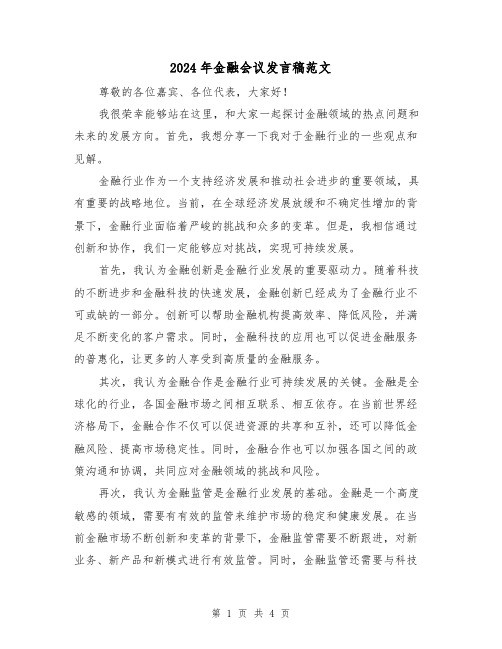 2024年金融会议发言稿范文

尊敬的各位嘉宾、各位代表，大家好！

我很荣幸能够站在这里，和大家一起探讨金融领域的热点问题和未来的发展方向。首先，我想分享一下我对于金融行业的一些观点和见解。

金融行业作为一个支持经济发展和推动社会进步的重要领域，具有重要的战略地位。当前，在全球经济发展放缓和不确定性增加的背景下，金融行业面临着严峻的挑战和众多的变革。但是，我相信通过创新和协作，我们一定能够应对挑战，实现可持续发展。

首先，我认为金融创新是金融行业发展的重要驱动力。随着科技的不断进步和金融科技的快速发展，金融创新已经成为了金融行业不可或缺的一部分。创新可以帮助金融机构提高效率、降低风险，并满足不断变化的客户需求。同时，金融科技的应用也可以促进金融服务的普惠化，让更多的人享受到高质量的金融服务。

其次，我认为金融合作是金融行业可持续发展的关键。金融是全球化的行业，各国金融市场之间相互联系、相互依存。在当前世界经济格局下，金融合作不仅可以促进资源的共享和互补，还可以降低金融风险、提高市场稳定性。同时，金融合作也可以加强各国之间的政策沟通和协调，共同应对金融领域的挑战和风险。

再次，我认为金融监管是金融行业发展的基础。金融是一个高度敏感的领域，需要有有效的监管来维护市场的稳定和健康发展。在当前金融市场不断创新和变革的背景下，金融监管需要不断跟进，对新业务、新产品和新模式进行有效监管。同时，金融监管还需要与科技

第 1 页 共 4 页